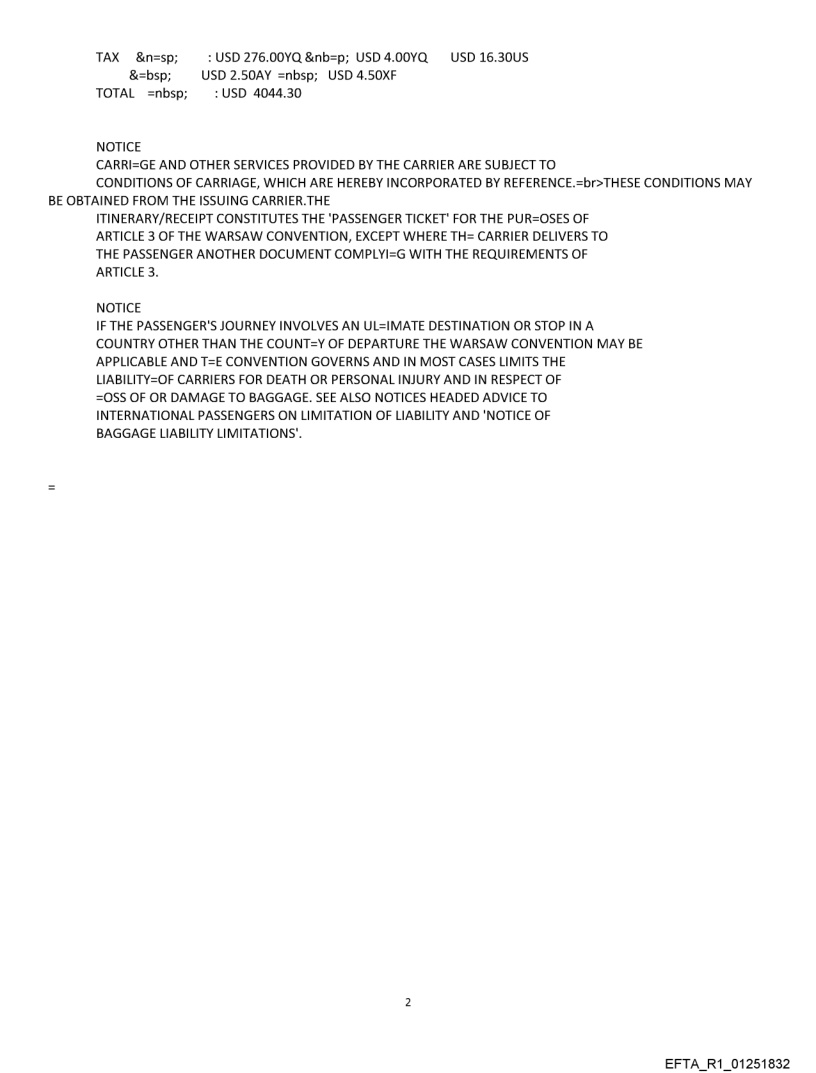 TAX &n=sp; : USD 276.00YQ &nb=p; USD 4.00YQ USD 16.30US
&=bsp; USD 2.50AY =nbsp; USD 4.50XF
TOTAL =nbsp; : USD 4044.30

NOTICE
CARRI=GE AND OTHER SERVICES PROVIDED BY THE CARRIER ARE SUBJECT TO CONDITIONS OF CARRIAGE, WHICH ARE HEREBY INCORPORATED BY REFERENCE.=br>THESE CONDITIONS MAY BE OBTAINED FROM THE ISSUING CARRIER.THE
ITINERARY/RECEIPT CONSTITUTES THE 'PASSENGER TICKET' FOR THE PUR=OSES OF ARTICLE 3 OF THE WARSAW CONVENTION, EXCEPT WHERE TH= CARRIER DELIVERS TO THE PASSENGER ANOTHER DOCUMENT COMPLYI=G WITH THE REQUIREMENTS OF ARTICLE 3.

NOTICE
IF THE PASSENGER'S JOURNEY INVOLVES AN UL=IMATE DESTINATION OR STOP IN A COUNTRY OTHER THAN THE COUNT=Y OF DEPARTURE THE WARSAW CONVENTION MAY BE APPLICABLE AND T=E CONVENTION GOVERNS AND IN MOST CASES LIMITS THE LIABILITY=OF CARRIERS FOR DEATH OR PERSONAL INJURY AND IN RESPECT OF =OSS OF OR DAMAGE TO BAGGAGE. SEE ALSO NOTICES HEADED ADVICE TO INTERNATIONAL PASSENGERS ON LIMITATION OF LIABILITY AND 'NOTICE OF BAGGAGE LIABILITY LIMITATIONS'.

=

2

EFTA_R1_01251832